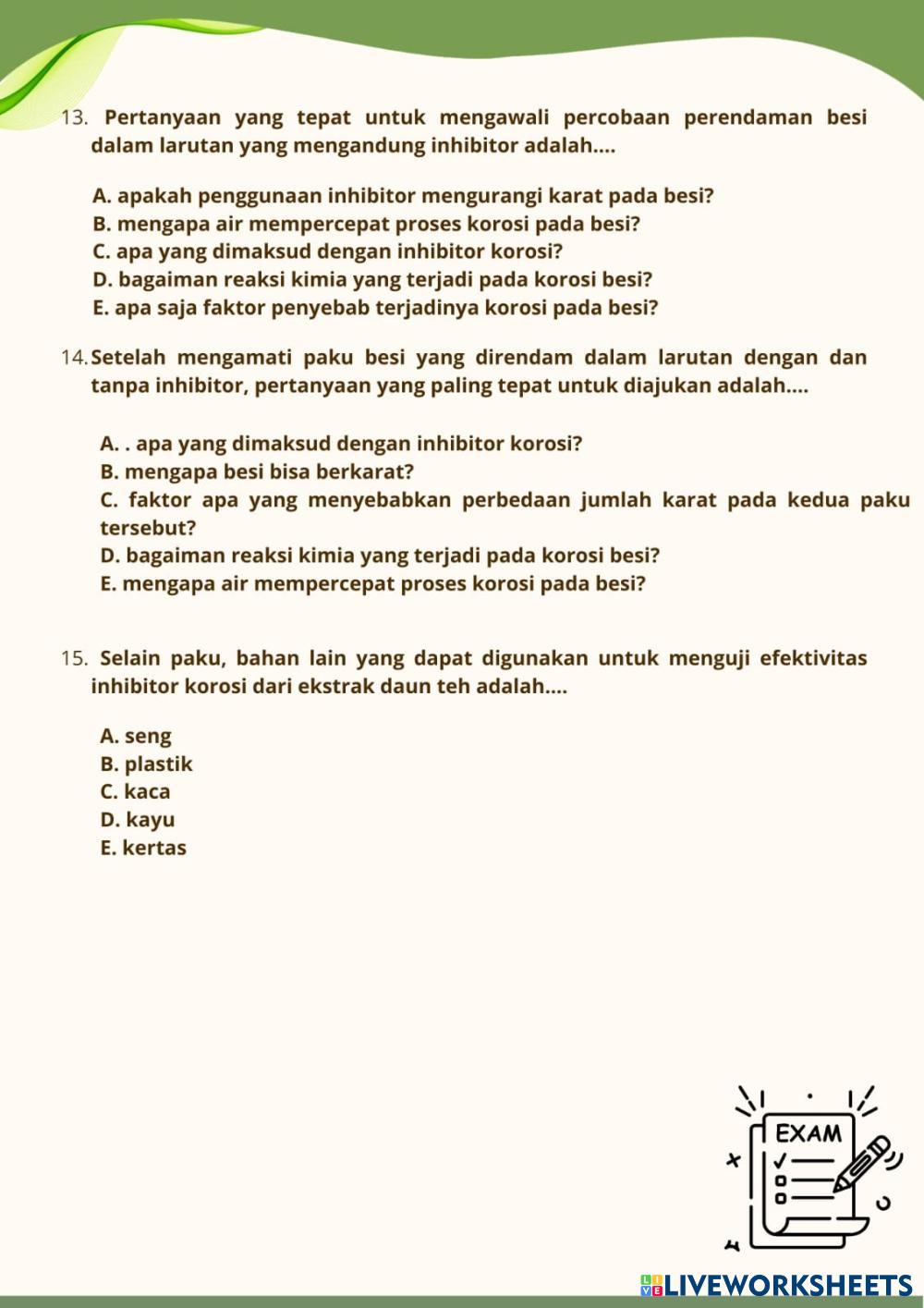 13. Pertanyaan yang tepat untuk mengawali percobaan perendaman besi dalam larutan yang mengandung inhibitor adalah....

A. apakah penggunaan inhibitor mengurangi karat pada besi?
B. mengapa air mempercepat proses korosi pada besi?
C. apa yang dimaksud dengan inhibitor korosi?
D. bagaiman reaksi kimia yang terjadi pada korosi besi?
E. apa saja faktor penyebab terjadinya korosi pada besi?

14. Setelah mengamati paku besi yang direndam dalam larutan dengan dan tanpa inhibitor, pertanyaan yang paling tepat untuk diajukan adalah....

A. . apa yang dimaksud dengan inhibitor korosi?
B. mengapa besi bisa berkarat?
C. faktor apa yang menyebabkan perbedaan jumlah karat pada kedua paku tersebut?
D. bagaiman reaksi kimia yang terjadi pada korosi besi?
E. mengapa air mempercepat proses korosi pada besi?

15. Selain paku, bahan lain yang dapat digunakan untuk menguji efektivitas inhibitor korosi dari ekstrak daun teh adalah....

A. seng
B. plastik
C. kaca
D. kayu
E. kertas

EXAM

LIVEWORKSHEETS